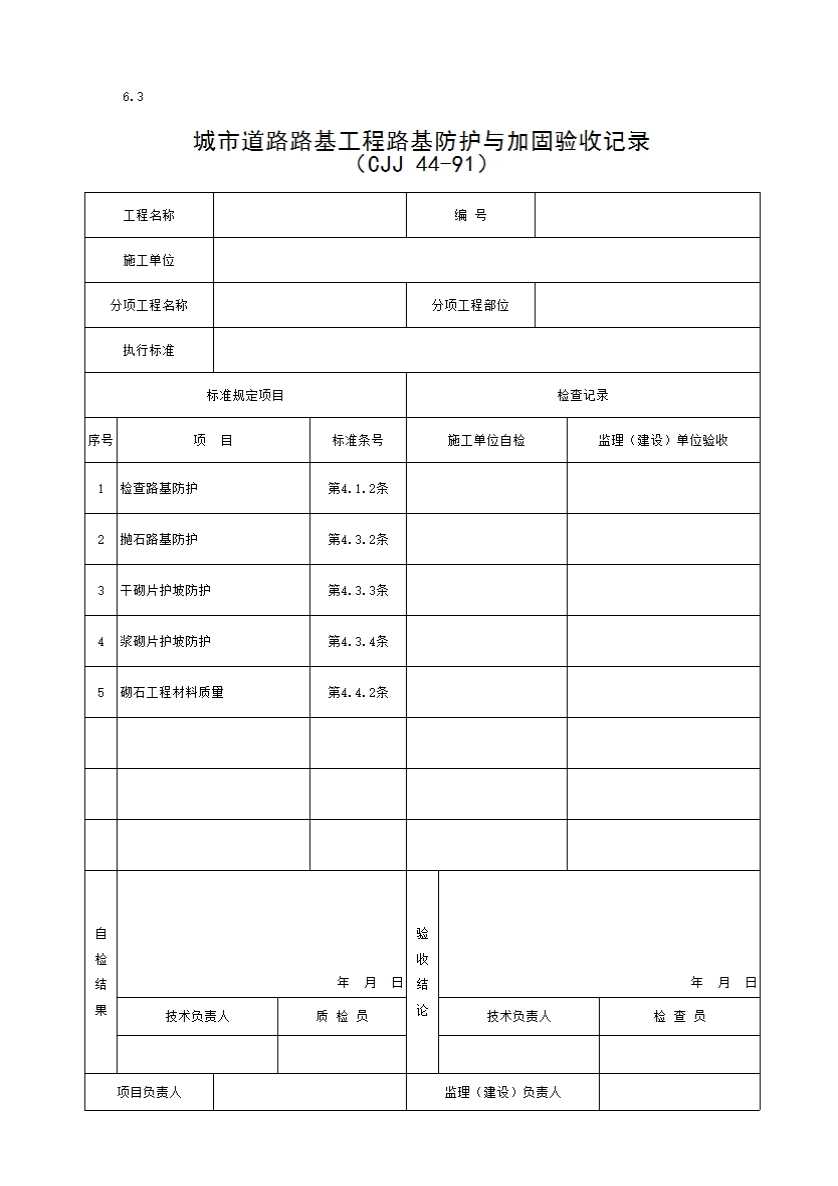 6.3

城市道路路基工程路基防护与加固验收记录
（CJJ 44-91）

| 工程名称 | | 编 号 | |
|---|---|---|---|
| 施工单位 | | | |
| 分项工程名称 | | 分项工程部位 | |
| 执行标准 | | | |

| 标准规定项目 | | | 检查记录 | |
|---|---|---|---|---|
| 序号 | 项 目 | 标准条号 | 施工单位自检 | 监理（建设）单位验收 |
| 1 | 检查路基防护 | 第4.1.2条 | | |
| 2 | 抛石路基防护 | 第4.3.2条 | | |
| 3 | 干砌片护坡防护 | 第4.3.3条 | | |
| 4 | 浆砌片护坡防护 | 第4.3.4条 | | |
| 5 | 砌石工程材料质量 | 第4.4.2条 | | |
| | | | | |
| | | | | |
| | | | | |

| 自检结果 | 年 月 日 | | 验收结论 | 年 月 日 | |
|---|---|---|---|---|---|
| | 技术负责人 | 质 检 员 | | 技术负责人 | 检 查 员 |
| | | | | | |

| 项目负责人 | | 监理（建设）负责人 | |
|---|---|---|---|